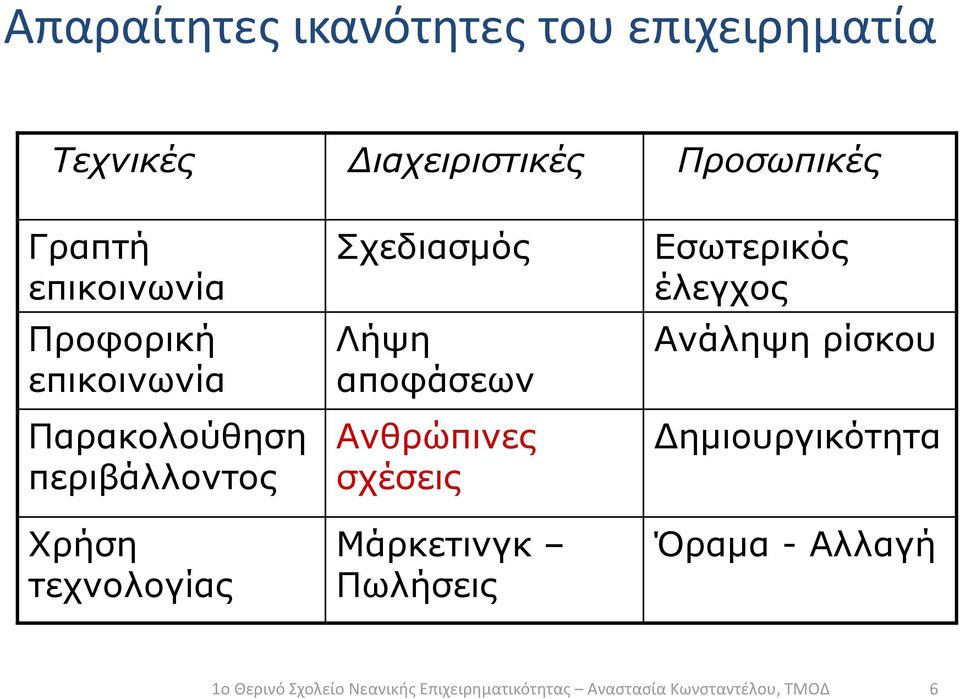 Απαραίτητες ικανότητες του επιχειρηματία

| Τεχνικές | Διαχειριστικές | Προσωπικές |
|---|---|---|
| Γραπτή επικοινωνία | Σχεδιασμός | Εσωτερικός έλεγχος |
| Προφορική επικοινωνία | Λήψη αποφάσεων | Ανάληψη ρίσκου |
| Παρακολούθηση περιβάλλοντος | Ανθρώπινες σχέσεις | Δημιουργικότητα |
| Χρήση τεχνολογίας | Μάρκετινγκ – Πωλήσεις | Όραμα - Αλλαγή |

1ο Θερινό Σχολείο Νεανικής Επιχειρηματικότητας – Αναστασία Κωνσταντέλου, ΤΜΟΔ 6